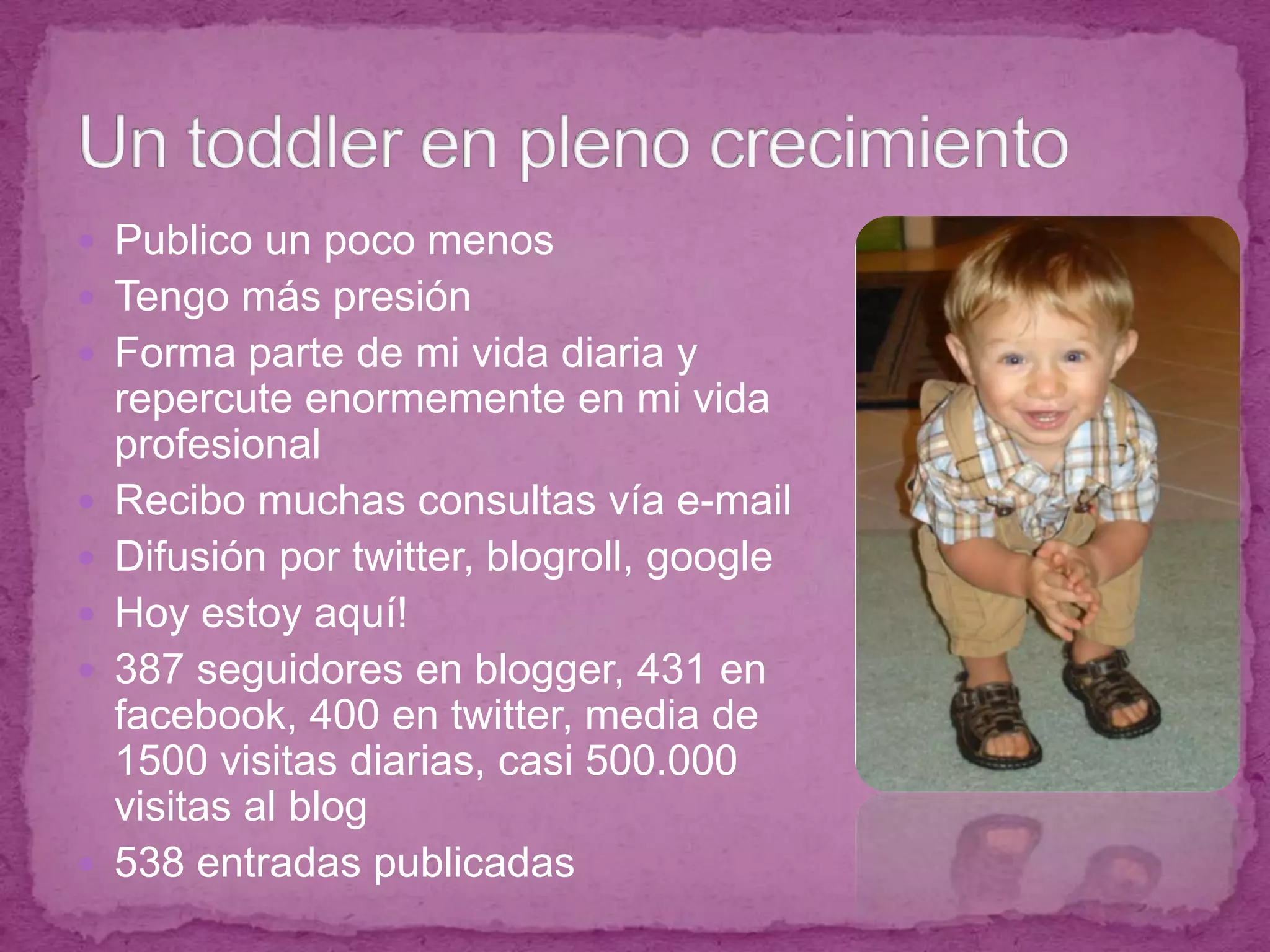 Un toddler en pleno crecimiento

- Publico un poco menos
- Tengo más presión
- Forma parte de mi vida diaria y repercute enormemente en mi vida profesional
- Recibo muchas consultas vía e-mail
- Difusión por twitter, blogroll, google
- Hoy estoy aquí!
- 387 seguidores en blogger, 431 en facebook, 400 en twitter, media de 1500 visitas diarias, casi 500.000 visitas al blog
- 538 entradas publicadas